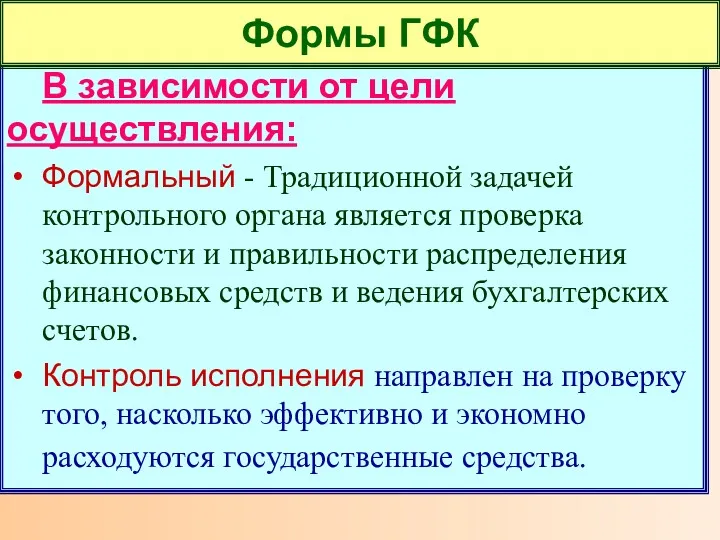 Формы ГФК

В зависимости от цели осуществления:

• Формальный - Традиционной задачей контрольного органа является проверка законности и правильности распределения финансовых средств и ведения бухгалтерских счетов.

• Контроль исполнения направлен на проверку того, насколько эффективно и экономно расходуются государственные средства.